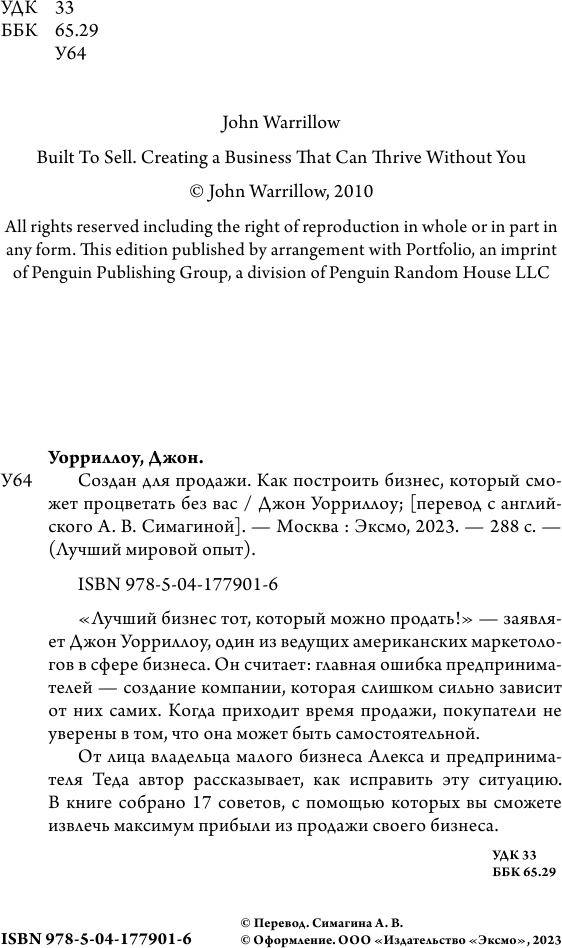 УДК 33
ББК 65.29
У64

John Warrillow

Built To Sell. Creating a Business That Can Thrive Without You

© John Warrillow, 2010

All rights reserved including the right of reproduction in whole or in part in any form. This edition published by arrangement with Portfolio, an imprint of Penguin Publishing Group, a division of Penguin Random House LLC

Уорриллоу, Джон.

У64 Создан для продажи. Как построить бизнес, который сможет процветать без вас / Джон Уорриллоу; [перевод с английского А. В. Симагиной]. — Москва : Эксмо, 2023. — 288 с. — (Лучший мировой опыт).

ISBN 978-5-04-177901-6

«Лучший бизнес тот, который можно продать!» — заявляет Джон Уорриллоу, один из ведущих американских маркетологов в сфере бизнеса. Он считает: главная ошибка предпринимателей — создание компании, которая слишком сильно зависит от них самих. Когда приходит время продажи, покупатели не уверены в том, что она может быть самостоятельной.

От лица владельца малого бизнеса Алекса и предпринимателя Теда автор рассказывает, как исправить эту ситуацию. В книге собрано 17 советов, с помощью которых вы сможете извлечь максимум прибыли из продажи своего бизнеса.

УДК 33
ББК 65.29

ISBN 978-5-04-177901-6

© Перевод. Симагина А. В.
© Оформление. ООО «Издательство «Эксмо», 2023